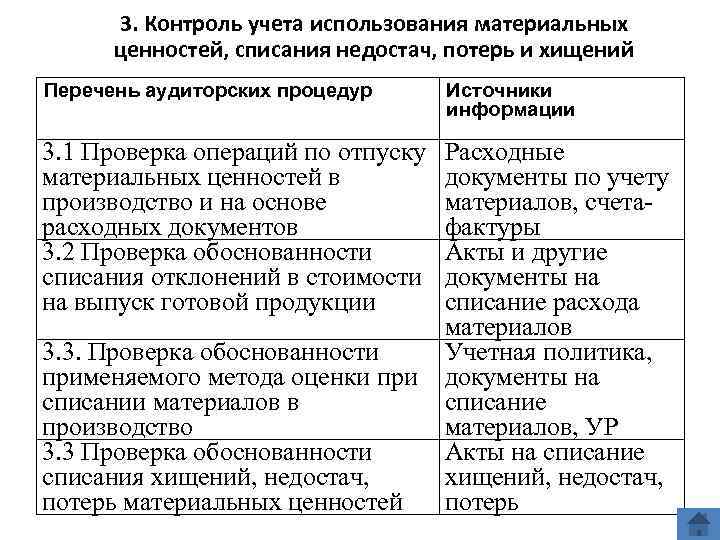 3. Контроль учета использования материальных ценностей, списания недостач, потерь и хищений

| Перечень аудиторских процедур | Источники информации |
|---|---|
| 3.1 Проверка операций по отпуску материальных ценностей в производство и на основе расходных документов | Расходные документы по учету материалов, счета-фактуры |
| 3.2 Проверка обоснованности списания отклонений в стоимости на выпуск готовой продукции | Акты и другие документы на списание расхода материалов |
| 3.3. Проверка обоснованности применяемого метода оценки при списании материалов в производство | Учетная политика, документы на списание материалов, УР |
| 3.3 Проверка обоснованности списания хищений, недостач, потерь материальных ценностей | Акты на списание хищений, недостач, потерь |